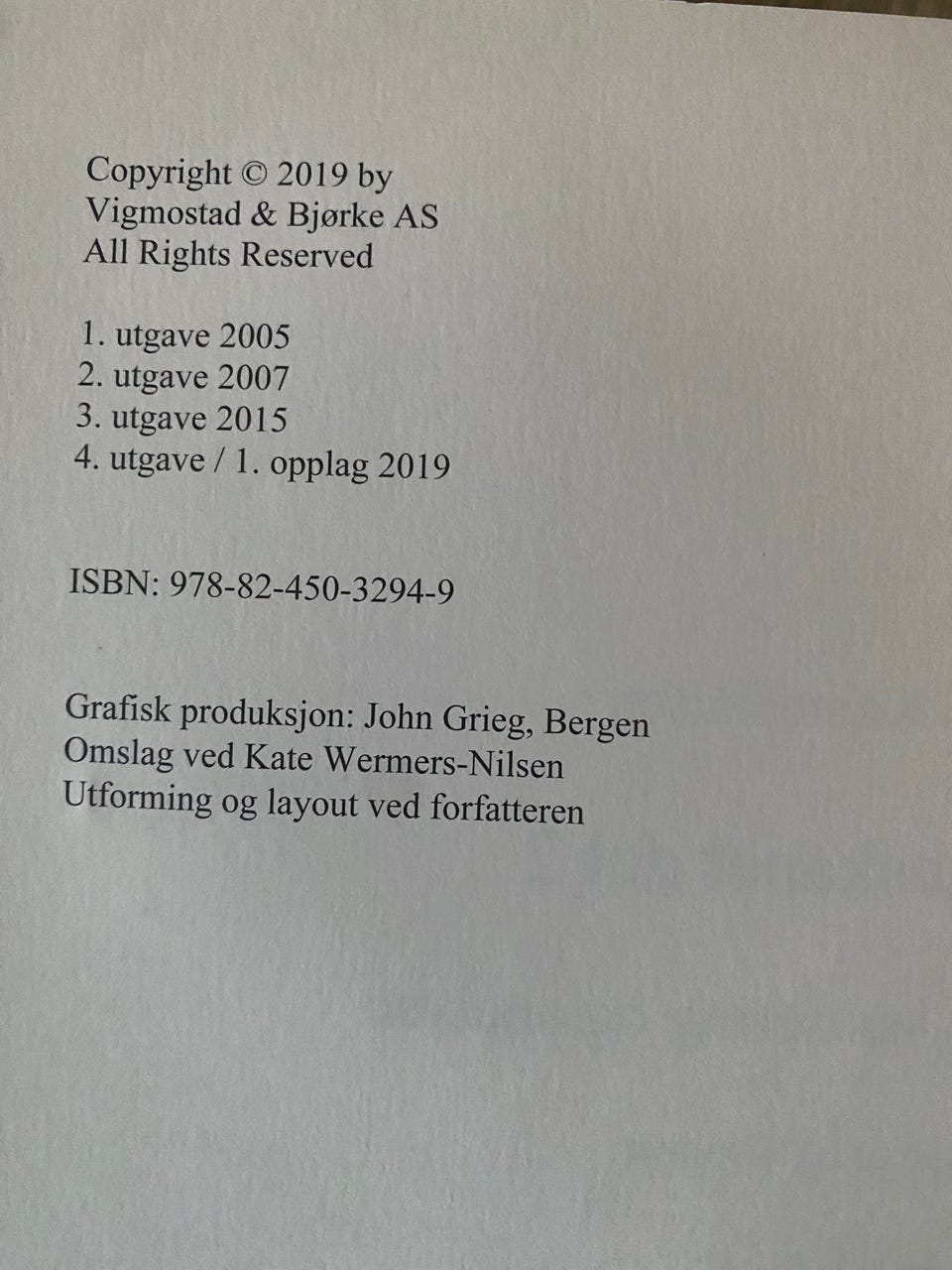 Copyright © 2019 by
Vigmostad & Bjørke AS
All Rights Reserved

1. utgave 2005
2. utgave 2007
3. utgave 2015
4. utgave / 1. opplag 2019

ISBN: 978-82-450-3294-9

Grafisk produksjon: John Grieg, Bergen
Omslag ved Kate Wermers-Nilsen
Utforming og layout ved forfatteren